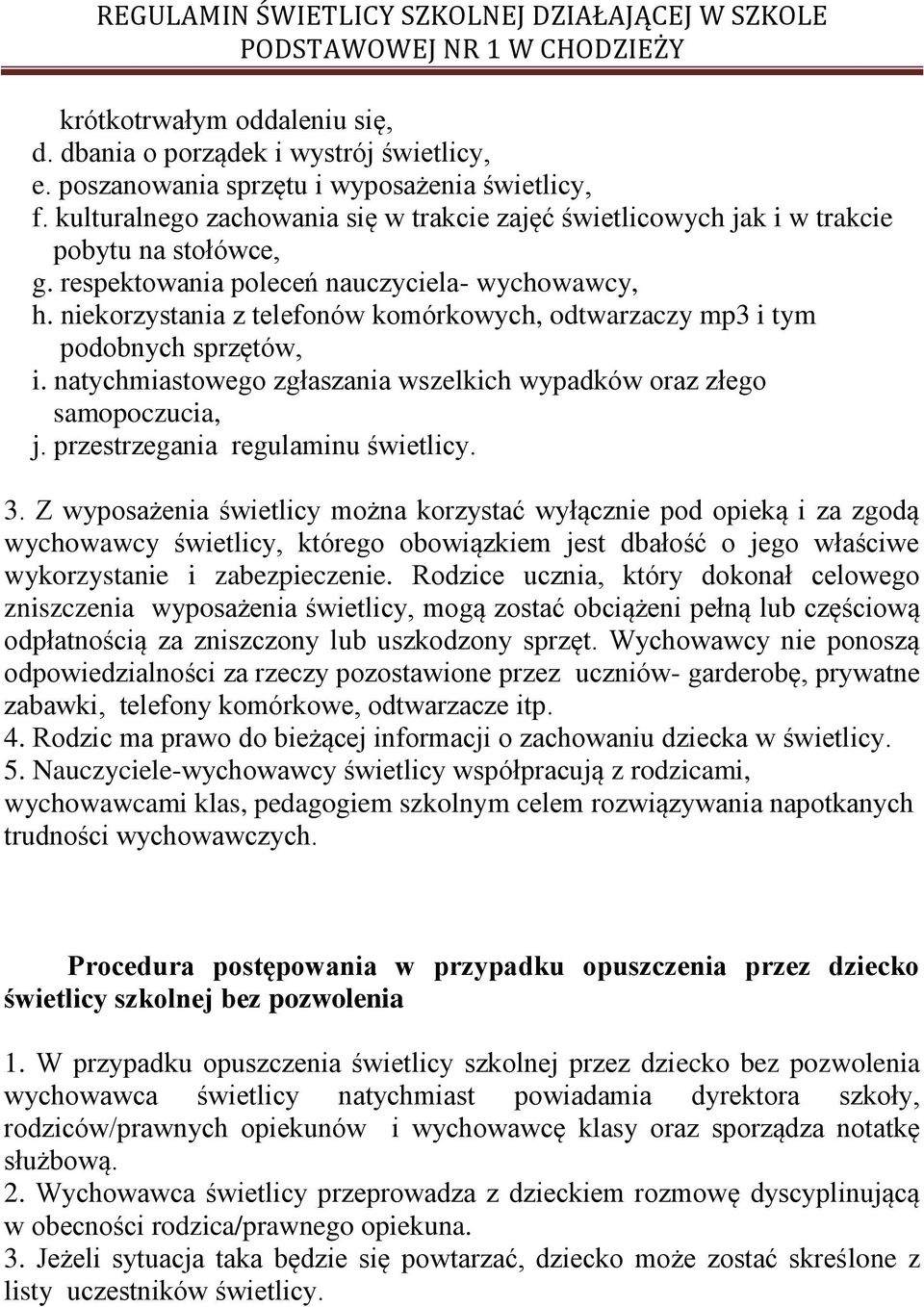 REGULAMIN ŚWIETLICY SZKOLNEJ DZIAŁAJĄCEJ W SZKOLE PODSTAWOWEJ NR 1 W CHODZIEŻY

krótkotrwałym oddaleniu się,
d. dbania o porządek i wystrój świetlicy,
e. poszanowania sprzętu i wyposażenia świetlicy,
f. kulturalnego zachowania się w trakcie zajęć świetlicowych jak i w trakcie pobytu na stołówce,
g. respektowania poleceń nauczyciela- wychowawcy,
h. niekorzystania z telefonów komórkowych, odtwarzaczy mp3 i tym podobnych sprzętów,
i. natychmiastowego zgłaszania wszelkich wypadków oraz złego samopoczucia,
j. przestrzegania regulaminu świetlicy.

3. Z wyposażenia świetlicy można korzystać wyłącznie pod opieką i za zgodą wychowawcy świetlicy, którego obowiązkiem jest dbałość o jego właściwe wykorzystanie i zabezpieczenie. Rodzice ucznia, który dokonał celowego zniszczenia wyposażenia świetlicy, mogą zostać obciążeni pełną lub częściową odpłatnością za zniszczony lub uszkodzony sprzęt. Wychowawcy nie ponoszą odpowiedzialności za rzeczy pozostawione przez uczniów- garderobę, prywatne zabawki, telefony komórkowe, odtwarzacze itp.
4. Rodzic ma prawo do bieżącej informacji o zachowaniu dziecka w świetlicy.
5. Nauczyciele-wychowawcy świetlicy współpracują z rodzicami, wychowawcami klas, pedagogiem szkolnym celem rozwiązywania napotkanych trudności wychowawczych.

Procedura postępowania w przypadku opuszczenia przez dziecko świetlicy szkolnej bez pozwolenia

1. W przypadku opuszczenia świetlicy szkolnej przez dziecko bez pozwolenia wychowawca świetlicy natychmiast powiadamia dyrektora szkoły, rodziców/prawnych opiekunów i wychowawcę klasy oraz sporządza notatkę służbową.
2. Wychowawca świetlicy przeprowadza z dzieckiem rozmowę dyscyplinującą w obecności rodzica/prawnego opiekuna.
3. Jeżeli sytuacja taka będzie się powtarzać, dziecko może zostać skreślone z listy uczestników świetlicy.